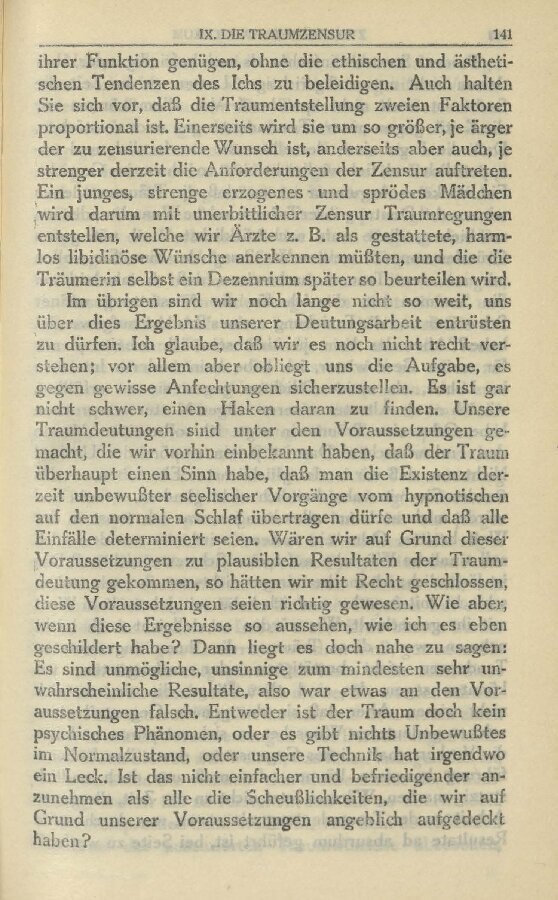 IX. DIE TRAUMZENSUR 141

ihrer Funktion genügen, ohne die ethischen und ästhetischen Tendenzen des Ichs zu beleidigen. Auch halten Sie sich vor, daß die Traumentstellung zweien Faktoren proportional ist. Einerseits wird sie um so größer, je ärger der zu zensurierende Wunsch ist, anderseits aber auch, je strenger derzeit die Anforderungen der Zensur auftreten. Ein junges, strenge erzogenes und sprödes Mädchen wird darum mit unerbittlicher Zensur Traumregungen entstellen, welche wir Ärzte z. B. als gestattete, harmlos libidinöse Wünsche anerkennen müßten, und die die Träumerin selbst ein Dezennium später so beurteilen wird.

Im übrigen sind wir noch lange nicht so weit, uns über dies Ergebnis unserer Deutungsarbeit entrüsten zu dürfen. Ich glaube, daß wir es noch nicht recht verstehen; vor allem aber obliegt uns die Aufgabe, es gegen gewisse Anfechtungen sicherzustellen. Es ist gar nicht schwer, einen Haken daran zu finden. Unsere Traumdeutungen sind unter den Voraussetzungen gemacht, die wir vorhin einbekannt haben, daß der Traum überhaupt einen Sinn habe, daß man die Existenz derzeit unbewußter seelischer Vorgänge vom hypnotischen auf den normalen Schlaf übertragen dürfe und daß alle Einfälle determiniert seien. Wären wir auf Grund dieser Voraussetzungen zu plausiblen Resultaten der Traumdeutung gekommen, so hätten wir mit Recht geschlossen, diese Voraussetzungen seien richtig gewesen. Wie aber, wenn diese Ergebnisse so aussehen, wie ich es eben geschildert habe? Dann liegt es doch nahe zu sagen: Es sind unmögliche, unsinnige zum mindesten sehr unwahrscheinliche Resultate, also war etwas an den Voraussetzungen falsch. Entweder ist der Traum doch kein psychisches Phänomen, oder es gibt nichts Unbewußtes im Normalzustand, oder unsere Technik hat irgendwo ein Leck. Ist das nicht einfacher und befriedigender anzunehmen als alle die Scheußlichkeiten, die wir auf Grund unserer Voraussetzungen angeblich aufgedeckt haben?